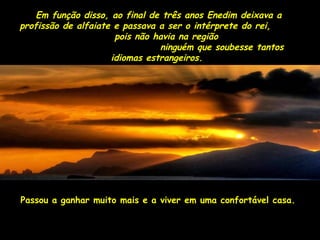 Em função disso, ao final de três anos Enedim deixava a profissão de alfaiate e passava a ser o intérprete do rei, pois não havia na região ninguém que soubesse tantos idiomas estrangeiros.

Passou a ganhar muito mais e a viver em uma confortável casa.